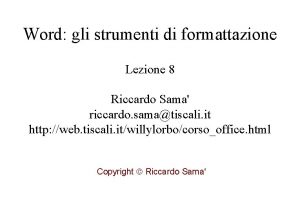 Word: gli strumenti di formattazione

Lezione 8

Riccardo Sama'
riccardo.sama@tiscali.it
http://web.tiscali.it/willylorbo/corso_office.html

Copyright © Riccardo Sama'